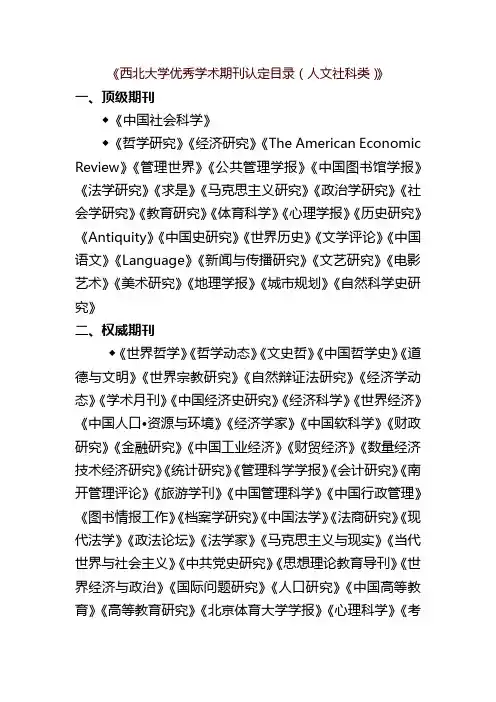 《西北大学优秀学术期刊认定目录（人文社科类）》

一、顶级期刊

◆《中国社会科学》

◆《哲学研究》《经济研究》《The American Economic Review》《管理世界》《公共管理学报》《中国图书馆学报》《法学研究》《求是》《马克思主义研究》《政治学研究》《社会学研究》《教育研究》《体育科学》《心理学报》《历史研究》《Antiquity》《中国史研究》《世界历史》《文学评论》《中国语文》《Language》《新闻与传播研究》《文艺研究》《电影艺术》《美术研究》《地理学报》《城市规划》《自然科学史研究》

二、权威期刊

◆《世界哲学》《哲学动态》《文史哲》《中国哲学史》《道德与文明》《世界宗教研究》《自然辩证法研究》《经济学动态》《学术月刊》《中国经济史研究》《经济科学》《世界经济》《中国人口•资源与环境》《经济学家》《中国软科学》《财政研究》《金融研究》《中国工业经济》《财贸经济》《数量经济技术经济研究》《统计研究》《管理科学学报》《会计研究》《南开管理评论》《旅游学刊》《中国管理科学》《中国行政管理》《图书情报工作》《档案学研究》《中国法学》《法商研究》《现代法学》《政法论坛》《法学家》《马克思主义与现实》《当代世界与社会主义》《中共党史研究》《思想理论教育导刊》《世界经济与政治》《国际问题研究》《人口研究》《中国高等教育》《高等教育研究》《北京体育大学学报》《心理科学》《考